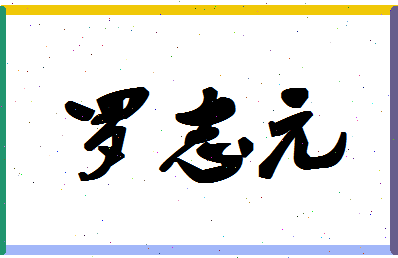 罗志元